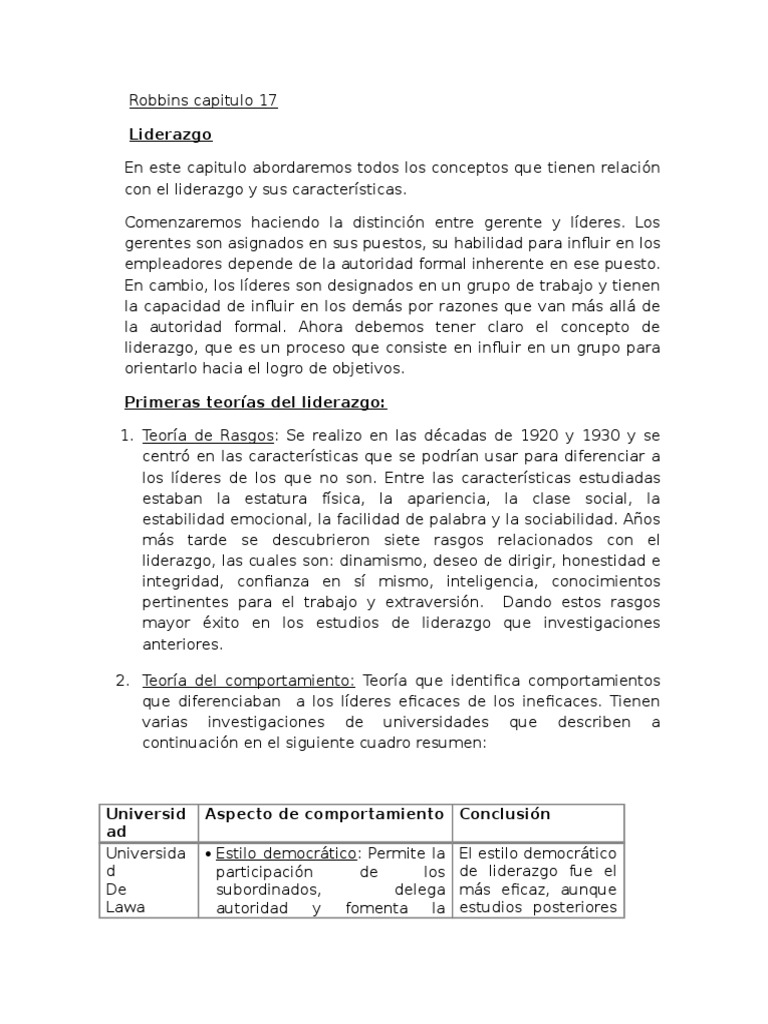 Robbins capitulo 17

Liderazgo

En este capitulo abordaremos todos los conceptos que tienen relación con el liderazgo y sus características.

Comenzaremos haciendo la distinción entre gerente y líderes. Los gerentes son asignados en sus puestos, su habilidad para influir en los empleadores depende de la autoridad formal inherente en ese puesto. En cambio, los líderes son designados en un grupo de trabajo y tienen la capacidad de influir en los demás por razones que van más allá de la autoridad formal. Ahora debemos tener claro el concepto de liderazgo, que es un proceso que consiste en influir en un grupo para orientarlo hacia el logro de objetivos.

Primeras teorías del liderazgo:

1. Teoría de Rasgos: Se realizo en las décadas de 1920 y 1930 y se centró en las características que se podrían usar para diferenciar a los líderes de los que no son. Entre las características estudiadas estaban la estatura física, la apariencia, la clase social, la estabilidad emocional, la facilidad de palabra y la sociabilidad. Años más tarde se descubrieron siete rasgos relacionados con el liderazgo, las cuales son: dinamismo, deseo de dirigir, honestidad e integridad, confianza en sí mismo, inteligencia, conocimientos pertinentes para el trabajo y extraversión. Dando estos rasgos mayor éxito en los estudios de liderazgo que investigaciones anteriores.

2. Teoría del comportamiento: Teoría que identifica comportamientos que diferenciaban a los líderes eficaces de los ineficaces. Tienen varias investigaciones de universidades que describen a continuación en el siguiente cuadro resumen:

| Universidad | Aspecto de comportamiento | Conclusión |
|---|---|---|
| Universidad De Lawa | • Estilo democrático: Permite la participación de los subordinados, delega autoridad y fomenta la | El estilo democrático de liderazgo fue el más eficaz, aunque estudios posteriores |